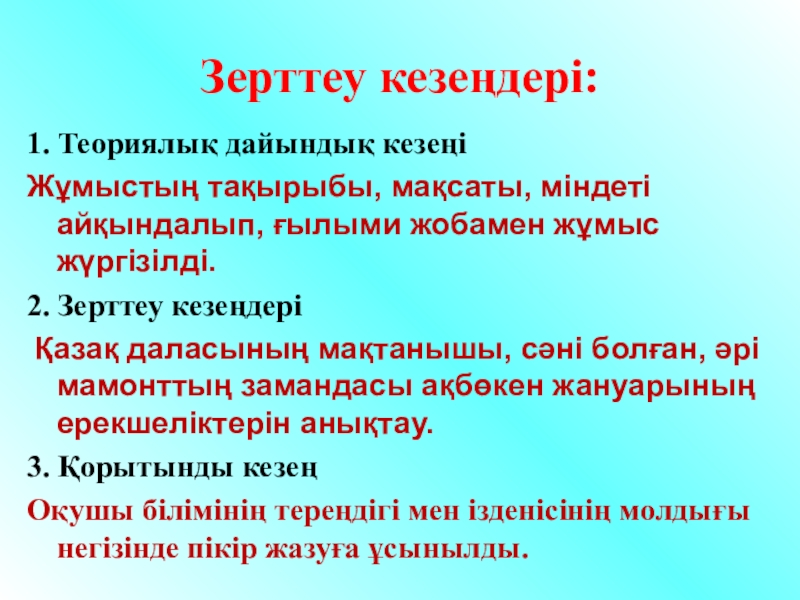 Зерттеу кезеңдері:

1. Теориялық дайындық кезеңі

Жұмыстың тақырыбы, мақсаты, міндеті айқындалып, ғылыми жобамен жұмыс жүргізілді.

2. Зерттеу кезеңдері

Қазақ даласының мақтанышы, сәні болған, әрі мамонттың замандасы ақбөкен жануарының ерекшеліктерін анықтау.

3. Қорытынды кезең

Оқушы білімінің тереңдігі мен ізденісінің молдығы негізінде пікір жазуға ұсынылды.